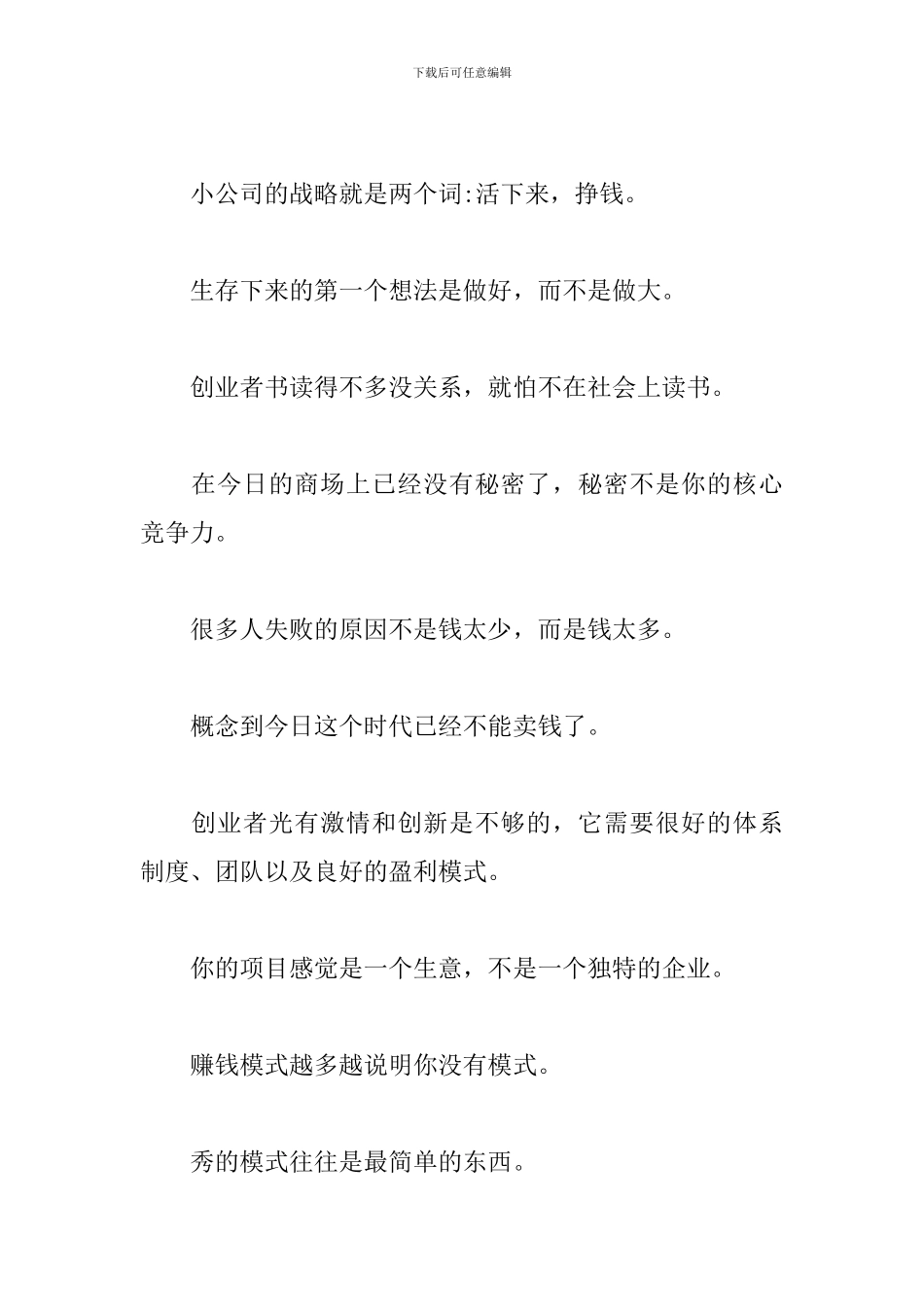 下载后可任意编辑

小公司的战略就是两个词:活下来，挣钱。

生存下来的第一个想法是做好，而不是做大。

创业者书读得不多没关系，就怕不在社会上读书。

在今日的商场上已经没有秘密了，秘密不是你的核心竞争力。

很多人失败的原因不是钱太少，而是钱太多。

概念到今日这个时代已经不能卖钱了。

创业者光有激情和创新是不够的，它需要很好的体系制度、团队以及良好的盈利模式。

你的项目感觉是一个生意，不是一个独特的企业。

赚钱模式越多越说明你没有模式。

秀的模式往往是最简单的东西。